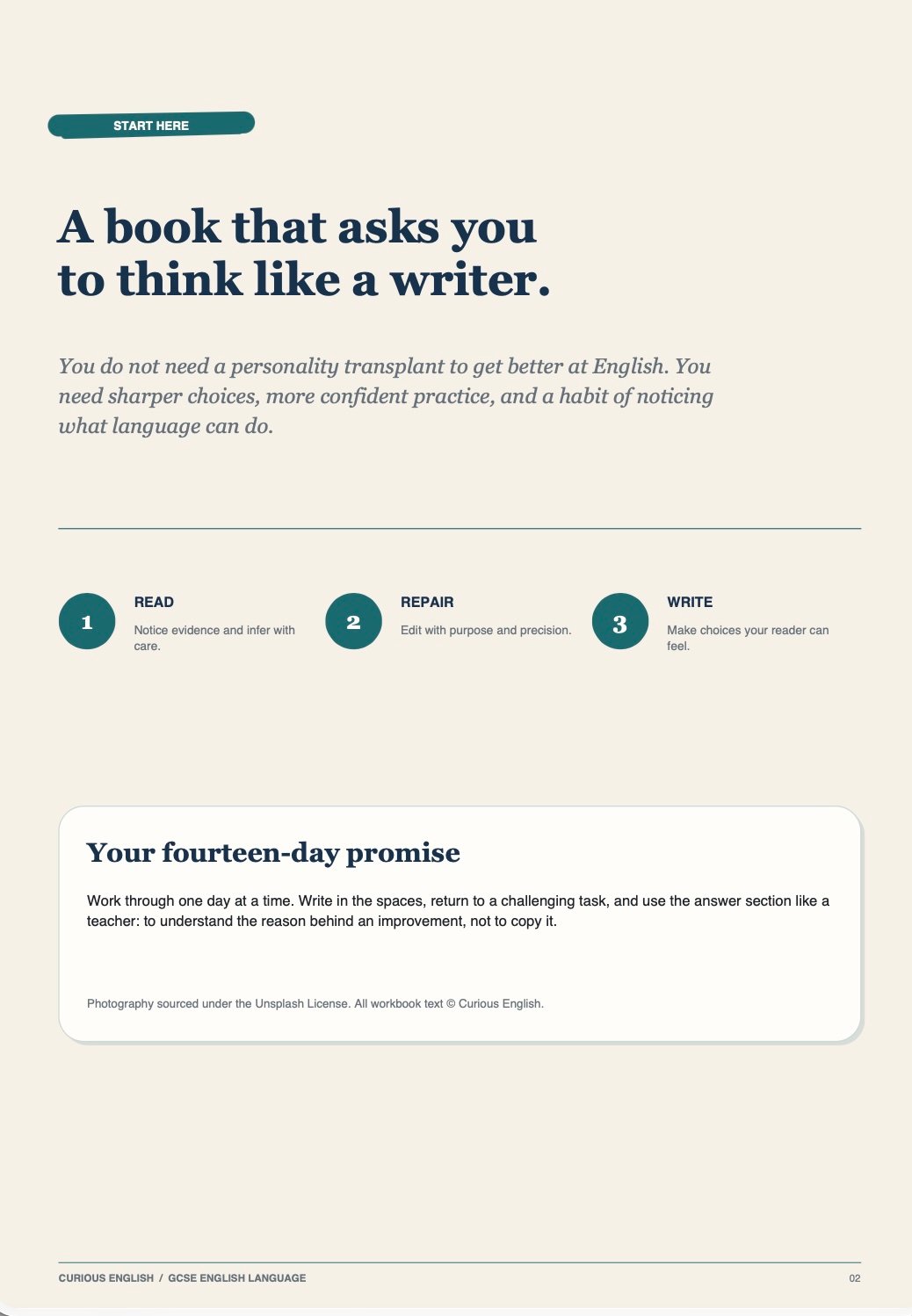 START HERE

A book that asks you
to think like a writer.

You do not need a personality transplant to get better at English. You need sharper choices, more confident practice, and a habit of noticing what language can do.

1
READ
Notice evidence and infer with care.

2
REPAIR
Edit with purpose and precision.

3
WRITE
Make choices your reader can feel.

Your fourteen-day promise

Work through one day at a time. Write in the spaces, return to a challenging task, and use the answer section like a teacher: to understand the reason behind an improvement, not to copy it.

Photography sourced under the Unsplash License. All workbook text © Curious English.

CURIOUS ENGLISH / GCSE ENGLISH LANGUAGE
02